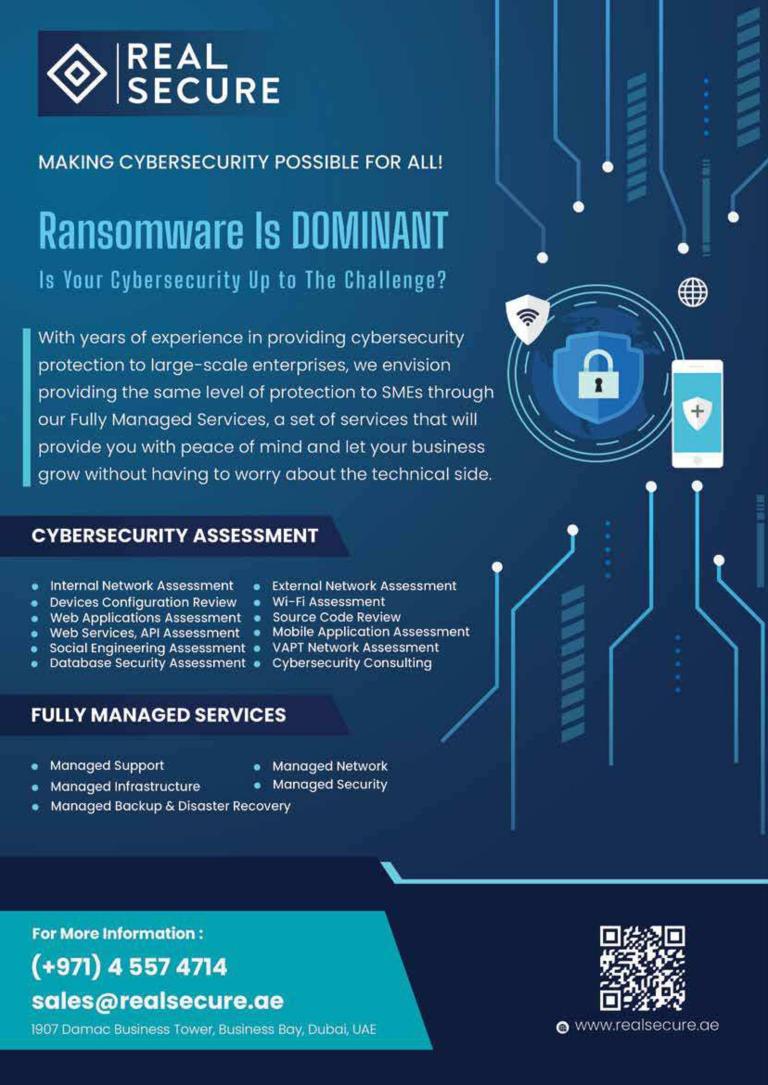 REAL SECURE

MAKING CYBERSECURITY POSSIBLE FOR ALL!

Ransomware Is DOMINANT

Is Your Cybersecurity Up to The Challenge?

With years of experience in providing cybersecurity protection to large-scale enterprises, we envision providing the same level of protection to SMEs through our Fully Managed Services, a set of services that will provide you with peace of mind and let your business grow without having to worry about the technical side.

CYBERSECURITY ASSESSMENT

- Internal Network Assessment
- Devices Configuration Review
- Web Applications Assessment
- Web Services, API Assessment
- Social Engineering Assessment
- Database Security Assessment

- External Network Assessment
- Wi-Fi Assessment
- Source Code Review
- Mobile Application Assessment
- VAPT Network Assessment
- Cybersecurity Consulting

FULLY MANAGED SERVICES

- Managed Support
- Managed Infrastructure
- Managed Backup & Disaster Recovery

- Managed Network
- Managed Security

For More Information :
(+971) 4 557 4714
sales@realsecure.ae
1907 Damac Business Tower, Business Bay, Dubai, UAE

www.realsecure.ae